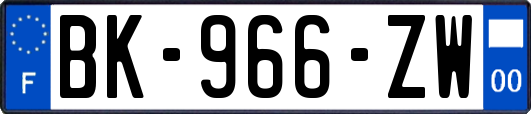 F
BK-966-ZW
00